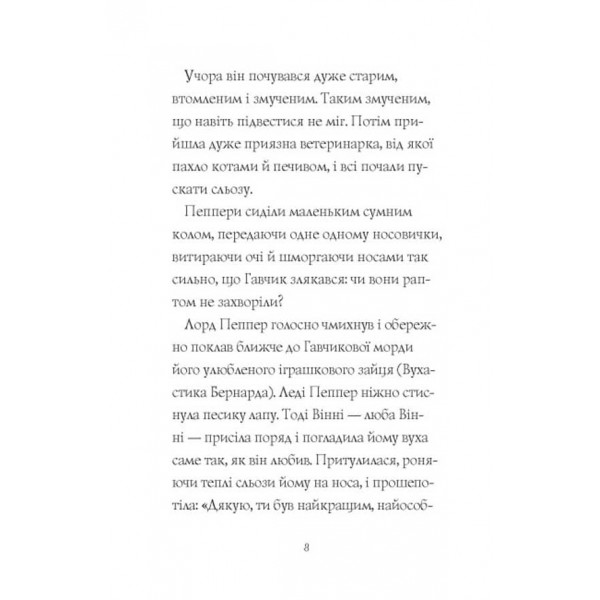 Учора він почувався дуже старим, втомленим і змученим. Таким змученим, що навіть підвестися не міг. Потім прийшла дуже приязна ветеринарка, від якої пахло котами й печивом, і всі почали пускати сльозу.

Пеппери сиділи маленьким сумним колом, передаючи одне одному носовички, витираючи очі й шморгаючи носами так сильно, що Гавчик злякався: чи вони раптом не захворіли?

Лорд Пеппер голосно чмихнув і обережно поклав ближче до Гавчикової морди його улюбленого іграшкового зайця (Вухастика Бернарда). Леді Пеппер ніжно стиснула песику лапу. Тоді Вінні — люба Вінні — присіла поряд і погладила йому вуха саме так, як він любив. Притулилася, роняючи теплі сльози йому на носа, і прошепотіла: «Дякую, ти був найкращим, найособ-

8